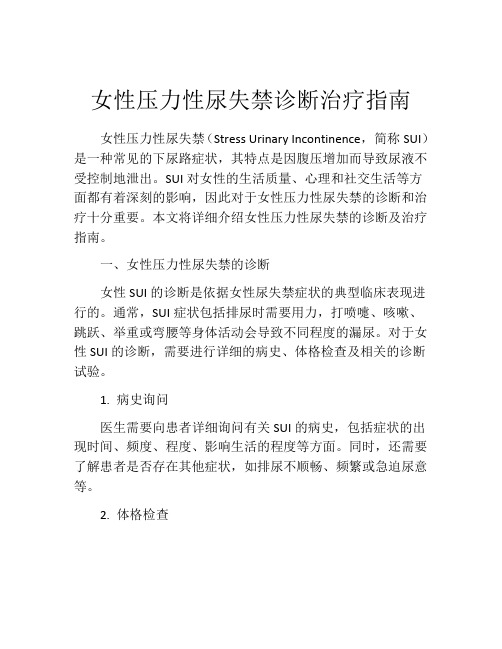 女性压力性尿失禁诊断治疗指南

女性压力性尿失禁（Stress Urinary Incontinence，简称 SUI）是一种常见的下尿路症状，其特点是因腹压增加而导致尿液不受控制地泄出。SUI 对女性的生活质量、心理和社交生活等方面都有着深刻的影响，因此对于女性压力性尿失禁的诊断和治疗十分重要。本文将详细介绍女性压力性尿失禁的诊断及治疗指南。

一、女性压力性尿失禁的诊断

女性 SUI 的诊断是依据女性尿失禁症状的典型临床表现进行的。通常，SUI 症状包括排尿时需要用力，打喷嚏、咳嗽、跳跃、举重或弯腰等身体活动会导致不同程度的漏尿。对于女性 SUI 的诊断，需要进行详细的病史、体格检查及相关的诊断试验。

1. 病史询问

医生需要向患者详细询问有关 SUI 的病史，包括症状的出现时间、频度、程度、影响生活的程度等方面。同时，还需要了解患者是否存在其他症状，如排尿不顺畅、频繁或急迫尿意等。

2. 体格检查